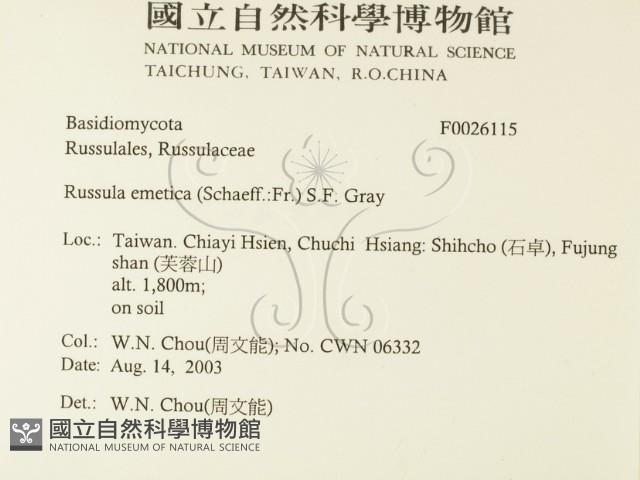 國立自然科學博物館
NATIONAL MUSEUM OF NATURAL SCIENCE
TAICHUNG, TAIWAN, R.O.CHINA

Basidiomycota
Russulales, Russulaceae

F0026115

Russula emetica (Schaeff.:Fr.) S.F. Gray

Loc.: Taiwan. Chiayi Hsien, Chuchi Hsiang: Shihcho (石卓), Fujung shan (芙蓉山)
alt. 1,800m;
on soil

Col.: W.N. Chou(周文能); No. CWN 06332
Date: Aug. 14, 2003

Det.: W.N. Chou(周文能)

國立自然科學博物館
NATIONAL MUSEUM OF NATURAL SCIENCE